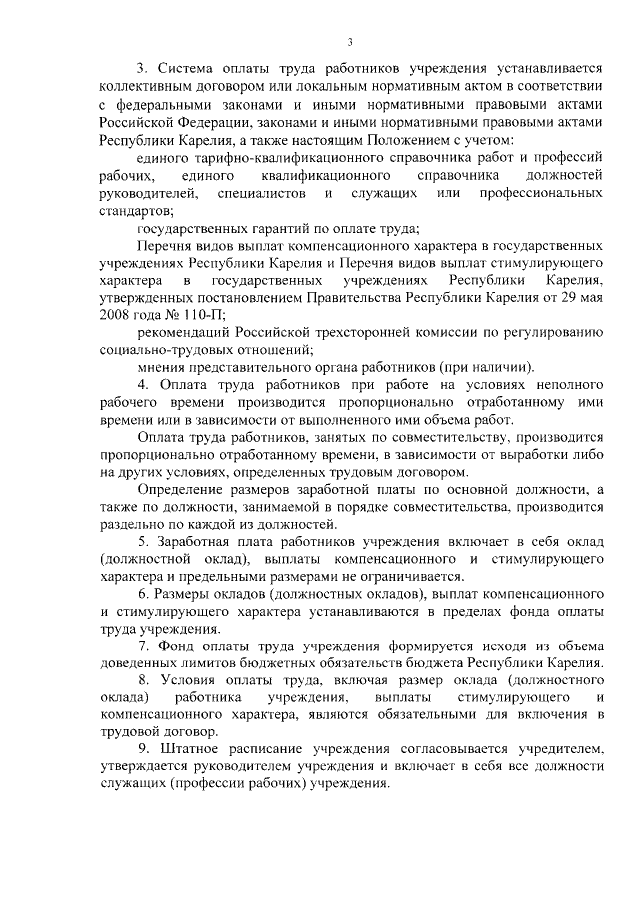 3

3. Система оплаты труда работников учреждения устанавливается коллективным договором или локальным нормативным актом в соответствии с федеральными законами и иными нормативными правовыми актами Российской Федерации, законами и иными нормативными правовыми актами Республики Карелия, а также настоящим Положением с учетом:

единого тарифно-квалификационного справочника работ и профессий рабочих, единого квалификационного справочника должностей руководителей, специалистов и служащих или профессиональных стандартов;

государственных гарантий по оплате труда;

Перечня видов выплат компенсационного характера в государственных учреждениях Республики Карелия и Перечня видов выплат стимулирующего характера в государственных учреждениях Республики Карелия, утвержденных постановлением Правительства Республики Карелия от 29 мая 2008 года № 110-П;

рекомендаций Российской трехсторонней комиссии по регулированию социально-трудовых отношений;

мнения представительного органа работников (при наличии).

4. Оплата труда работников при работе на условиях неполного рабочего времени производится пропорционально отработанному ими времени или в зависимости от выполненного ими объема работ.

Оплата труда работников, занятых по совместительству, производится пропорционально отработанному времени, в зависимости от выработки либо на других условиях, определенных трудовым договором.

Определение размеров заработной платы по основной должности, а также по должности, занимаемой в порядке совместительства, производится раздельно по каждой из должностей.

5. Заработная плата работников учреждения включает в себя оклад (должностной оклад), выплаты компенсационного и стимулирующего характера и предельными размерами не ограничивается.

6. Размеры окладов (должностных окладов), выплат компенсационного и стимулирующего характера устанавливаются в пределах фонда оплаты труда учреждения.

7. Фонд оплаты труда учреждения формируется исходя из объема доведенных лимитов бюджетных обязательств бюджета Республики Карелия.

8. Условия оплаты труда, включая размер оклада (должностного оклада) работника учреждения, выплаты стимулирующего и компенсационного характера, являются обязательными для включения в трудовой договор.

9. Штатное расписание учреждения согласовывается учредителем, утверждается руководителем учреждения и включает в себя все должности служащих (профессии рабочих) учреждения.